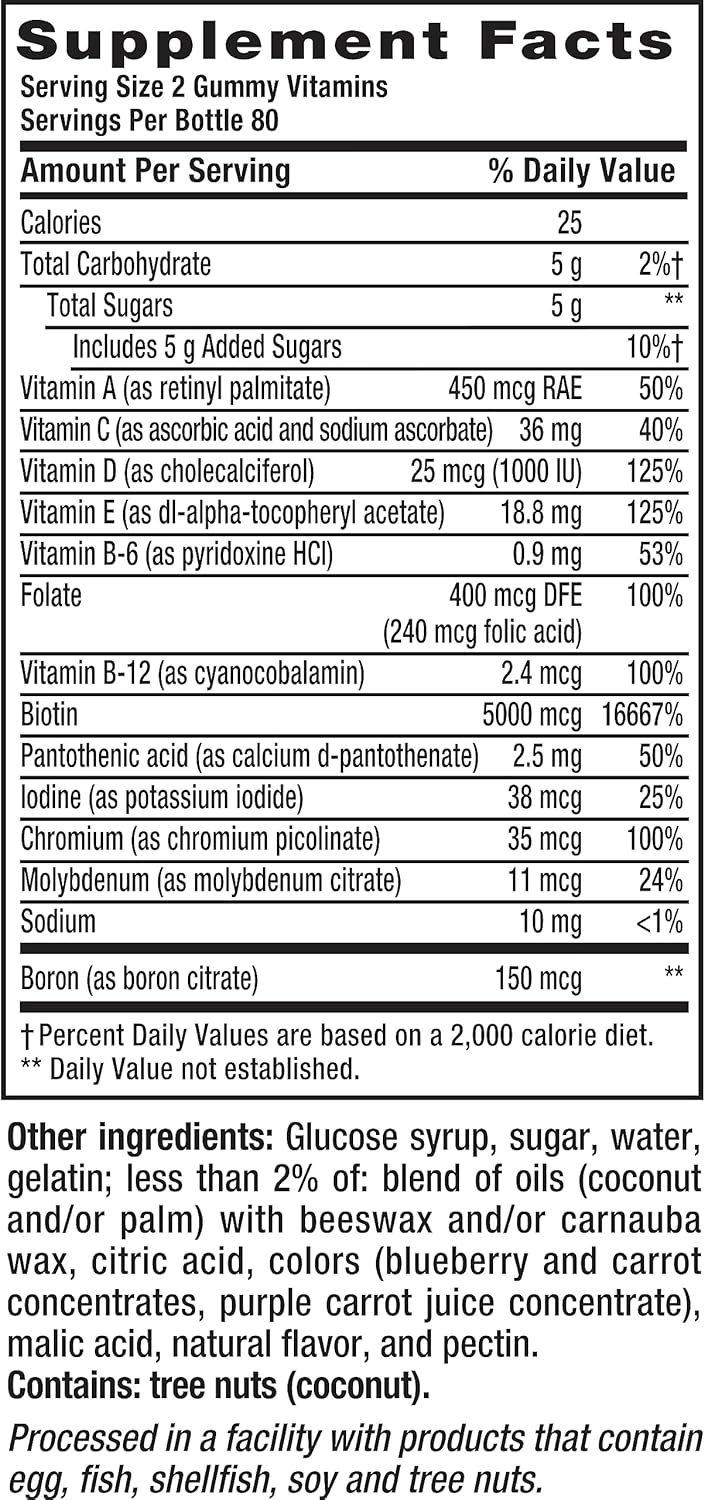 Supplement Facts
Serving Size 2 Gummy Vitamins
Servings Per Bottle 80

| Amount Per Serving | | % Daily Value |
|---|---|---|
| Calories | 25 | |
| Total Carbohydrate | 5 g | 2%† |
| Total Sugars | 5 g | ** |
| Includes 5 g Added Sugars | | 10%† |
| Vitamin A (as retinyl palmitate) | 450 mcg RAE | 50% |
| Vitamin C (as ascorbic acid and sodium ascorbate) | 36 mg | 40% |
| Vitamin D (as cholecalciferol) | 25 mcg (1000 IU) | 125% |
| Vitamin E (as dl-alpha-tocopheryl acetate) | 18.8 mg | 125% |
| Vitamin B-6 (as pyridoxine HCl) | 0.9 mg | 53% |
| Folate | 400 mcg DFE (240 mcg folic acid) | 100% |
| Vitamin B-12 (as cyanocobalamin) | 2.4 mcg | 100% |
| Biotin | 5000 mcg | 16667% |
| Pantothenic acid (as calcium d-pantothenate) | 2.5 mg | 50% |
| Iodine (as potassium iodide) | 38 mcg | 25% |
| Chromium (as chromium picolinate) | 35 mcg | 100% |
| Molybdenum (as molybdenum citrate) | 11 mcg | 24% |
| Sodium | 10 mg | <1% |
| Boron (as boron citrate) | 150 mcg | ** |

† Percent Daily Values are based on a 2,000 calorie diet.
** Daily Value not established.

Other ingredients: Glucose syrup, sugar, water, gelatin; less than 2% of: blend of oils (coconut and/or palm) with beeswax and/or carnauba wax, citric acid, colors (blueberry and carrot concentrates, purple carrot juice concentrate), malic acid, natural flavor, and pectin.
Contains: tree nuts (coconut).

Processed in a facility with products that contain egg, fish, shellfish, soy and tree nuts.